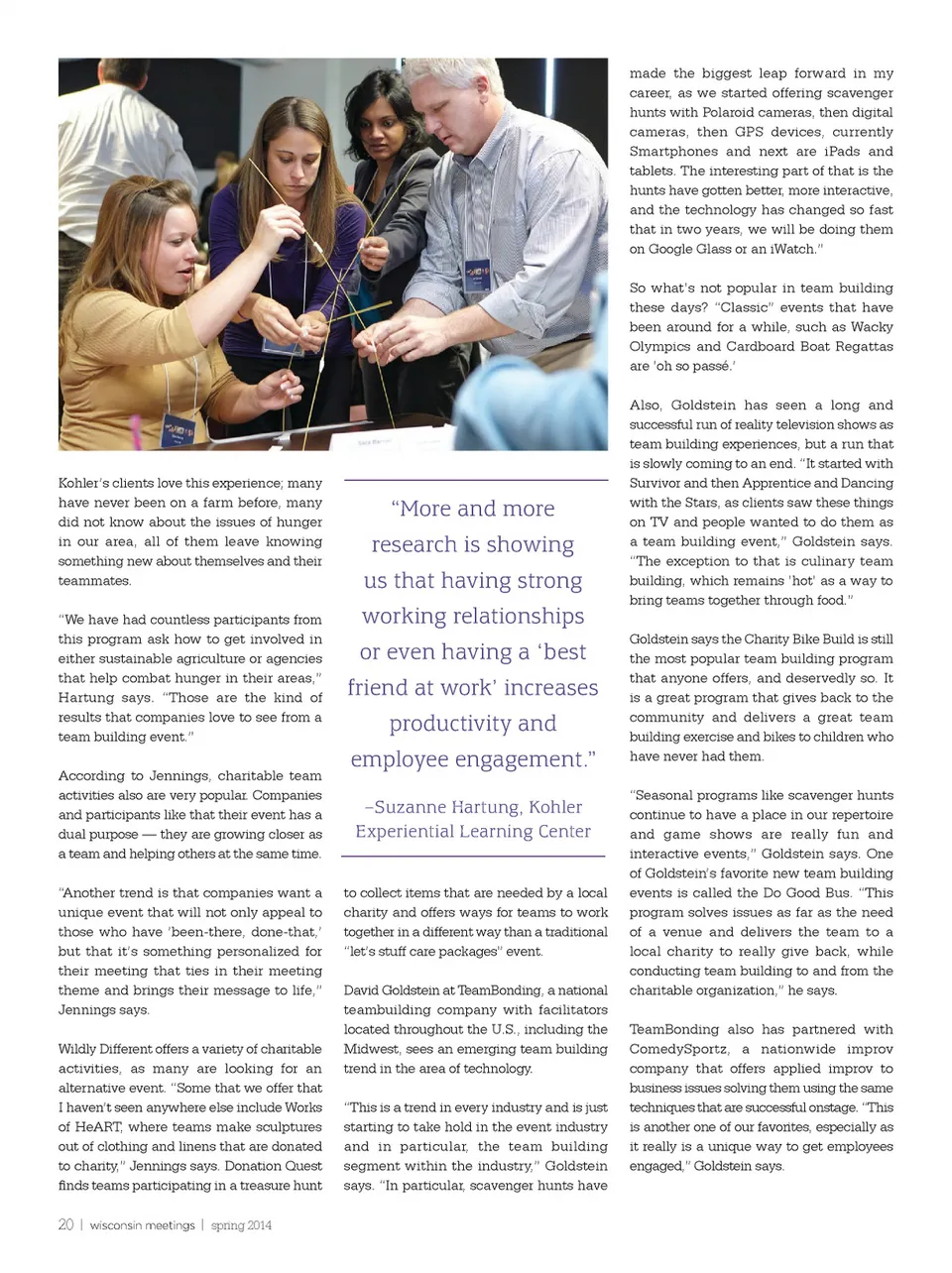 Kohler's clients love this experience; many have never been on a farm before, many did not know about the issues of hunger in our area, all of them leave knowing something new about themselves and their teammates.

"We have had countless participants from this program ask how to get involved in either sustainable agriculture or agencies that help combat hunger in their areas," Hartung says. "Those are the kind of results that companies love to see from a team building event."

According to Jennings, charitable team activities also are very popular. Companies and participants like that their event has a dual purpose — they are growing closer as a team and helping others at the same time.

"Another trend is that companies want a unique event that will not only appeal to those who have 'been-there, done-that,' but that it's something personalized for their meeting that ties in their meeting theme and brings their message to life," Jennings says.

Wildly Different offers a variety of charitable activities, as many are looking for an alternative event. "Some that we offer that I haven't seen anywhere else include Works of HeART, where teams make sculptures out of clothing and linens that are donated to charity," Jennings says. Donation Quest finds teams participating in a treasure hunt

"More and more research is showing us that having strong working relationships or even having a 'best friend at work' increases productivity and employee engagement."

–Suzanne Hartung, Kohler Experiential Learning Center

to collect items that are needed by a local charity and offers ways for teams to work together in a different way than a traditional "let's stuff care packages" event.

David Goldstein at TeamBonding, a national teambuilding company with facilitators located throughout the U.S., including the Midwest, sees an emerging team building trend in the area of technology.

"This is a trend in every industry and is just starting to take hold in the event industry and in particular, the team building segment within the industry," Goldstein says. "In particular, scavenger hunts have made the biggest leap forward in my career, as we started offering scavenger hunts with Polaroid cameras, then digital cameras, then GPS devices, currently Smartphones and next are iPads and tablets. The interesting part of that is the hunts have gotten better, more interactive, and the technology has changed so fast that in two years, we will be doing them on Google Glass or an iWatch."

So what's not popular in team building these days? "Classic" events that have been around for a while, such as Wacky Olympics and Cardboard Boat Regattas are 'oh so passé.'

Also, Goldstein has seen a long and successful run of reality television shows as team building experiences, but a run that is slowly coming to an end. "It started with Survivor and then Apprentice and Dancing with the Stars, as clients saw these things on TV and people wanted to do them as a team building event," Goldstein says. "The exception to that is culinary team building, which remains 'hot' as a way to bring teams together through food."

Goldstein says the Charity Bike Build is still the most popular team building program that anyone offers, and deservedly so. It is a great program that gives back to the community and delivers a great team building exercise and bikes to children who have never had them.

"Seasonal programs like scavenger hunts continue to have a place in our repertoire and game shows are really fun and interactive events," Goldstein says. One of Goldstein's favorite new team building events is called the Do Good Bus. "This program solves issues as far as the need of a venue and delivers the team to a local charity to really give back, while conducting team building to and from the charitable organization," he says.

TeamBonding also has partnered with ComedySportz, a nationwide improv company that offers applied improv to business issues solving them using the same techniques that are successful onstage. "This is another one of our favorites, especially as it really is a unique way to get employees engaged," Goldstein says.

20 | wisconsin meetings | spring 2014